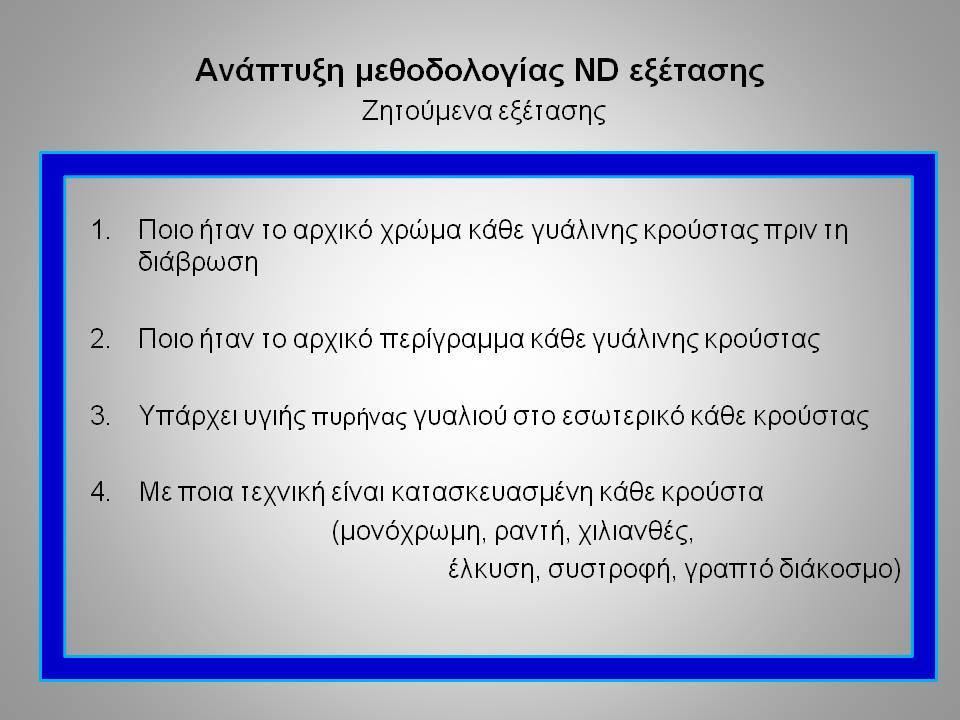 Ανάπτυξη μεθοδολογίας ND εξέτασης
Ζητούμενα εξέτασης

1. Ποιο ήταν το αρχικό χρώμα κάθε γυάλινης κρούστας πριν τη διάβρωση

2. Ποιο ήταν το αρχικό περίγραμμα κάθε γυάλινης κρούστας

3. Υπάρχει υγιής πυρήνας γυαλιού στο εσωτερικό κάθε κρούστας

4. Με ποια τεχνική είναι κατασκευασμένη κάθε κρούστα (μονόχρωμη, ραντή, χιλιανθές, έλκυση, συστροφή, γραπτό διάκοσμο)